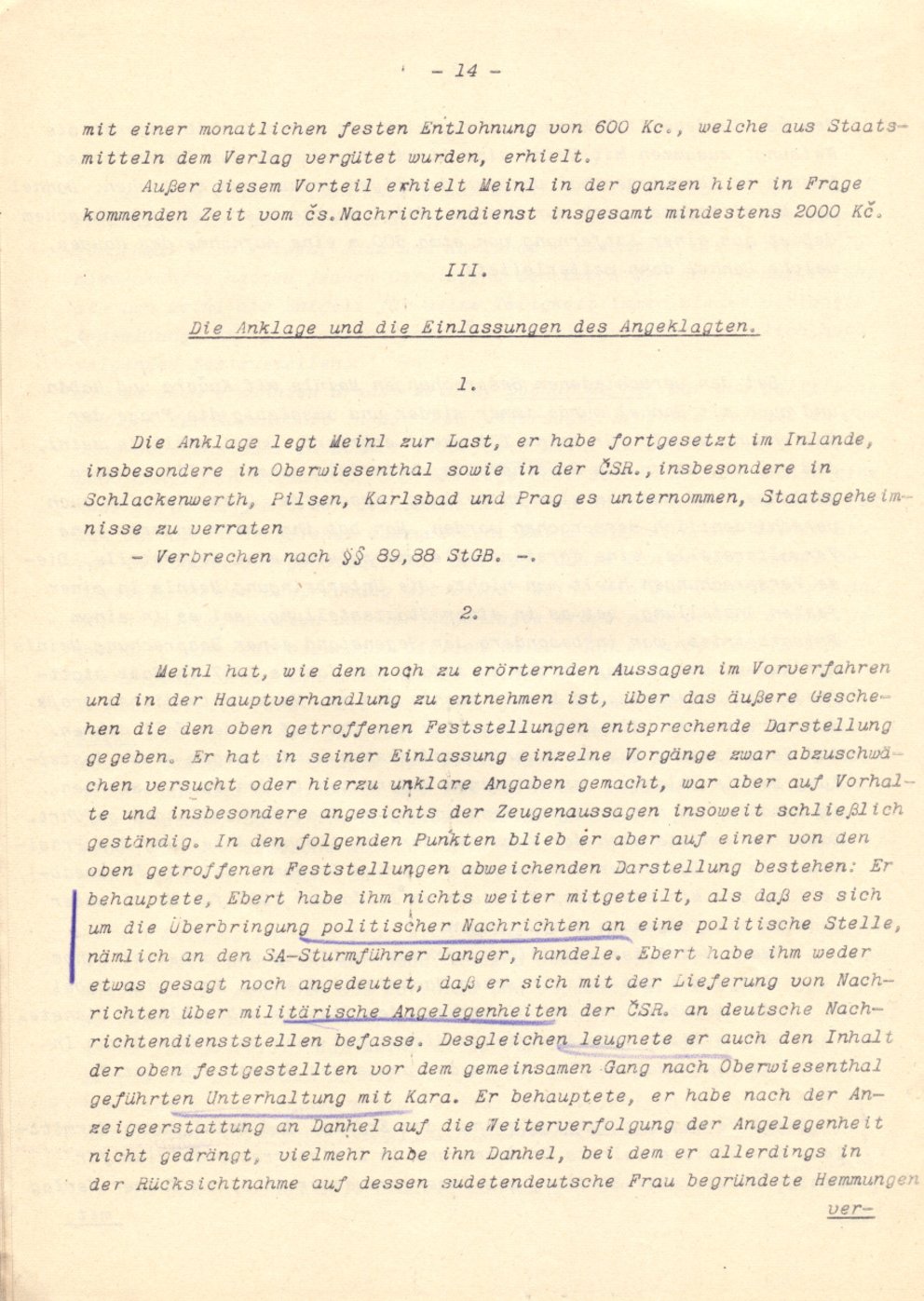 - 14 -

mit einer monatlichen festen Entlohnung von 600 Kc., welche aus Staatsmitteln dem Verlag vergütet wurden, erhielt.

Außer diesem Vorteil erhielt Meinl in der ganzen hier in Frage kommenden Zeit vom čs. Nachrichtendienst insgesamt mindestens 2000 Kč.

III.

Die Anklage und die Einlassungen des Angeklagten.

1.

Die Anklage legt Meinl zur Last, er habe fortgesetzt im Inlande, insbesondere in Oberwiesenthal sowie in der ČSR., insbesondere in Schlackenwerth, Pilsen, Karlsbad und Prag es unternommen, Staatsgeheimnisse zu verraten

- Verbrechen nach §§ 89,88 StGB. -.

2.

Meinl hat, wie den noch zu erörternden Aussagen im Vorverfahren und in der Hauptverhandlung zu entnehmen ist, über das äußere Geschehen die den oben getroffenen Feststellungen entsprechende Darstellung gegeben. Er hat in seiner Einlassung einzelne Vorgänge zwar abzuschwächen versucht oder hierzu unklare Angaben gemacht, war aber auf Vorhalte und insbesondere angesichts der Zeugenaussagen insoweit schließlich geständig. In den folgenden Punkten blieb er aber auf einer von den oben getroffenen Feststellungen abweichenden Darstellung bestehen: Er behauptete, Ebert habe ihm nichts weiter mitgeteilt, als daß es sich um die Überbringung politischer Nachrichten an eine politische Stelle, nämlich an den SA-Sturmführer Langer, handele. Ebert habe ihm weder etwas gesagt noch angedeutet, daß er sich mit der Lieferung von Nachrichten über militärische Angelegenheiten der ČSR. an deutsche Nachrichtendienststellen befasse. Desgleichen leugnete er auch den Inhalt der oben festgestellten vor dem gemeinsamen Gang nach Oberwiesenthal geführten Unterhaltung mit Kara. Er behauptete, er habe nach der Anzeigeerstattung an Danhel auf die Weiterverfolgung der Angelegenheit nicht gedrängt, vielmehr habe ihn Danhel, bei dem er allerdings in der Rücksichtnahme auf dessen sudetendeutsche Frau begründete Hemmungen ver-